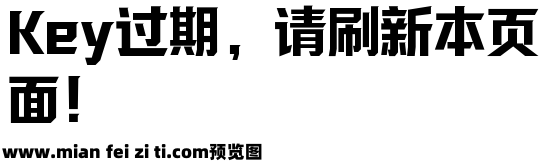 Key过期，请刷新本页面！

www.mian fei zi ti.com预览图